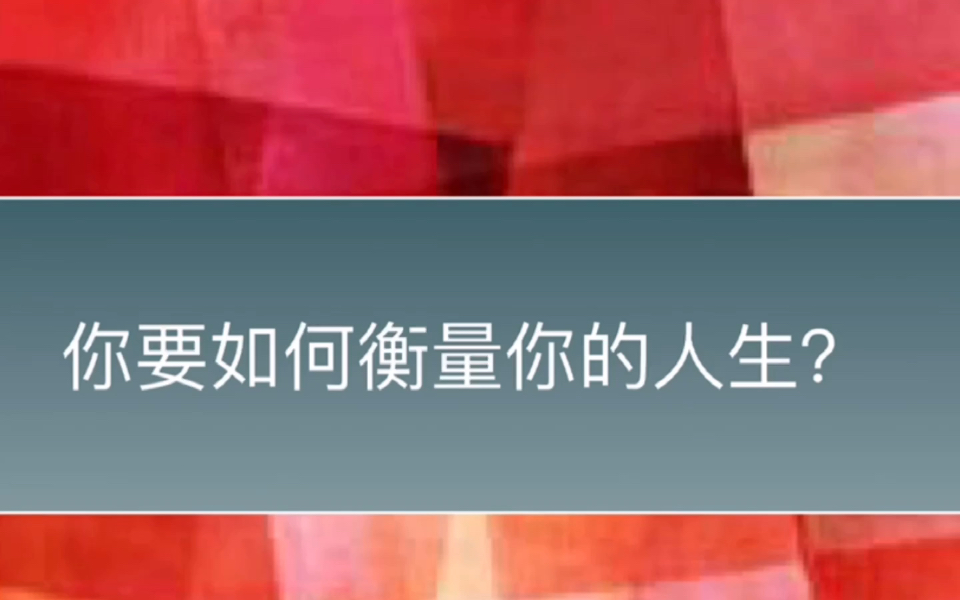 你要如何衡量你的人生?